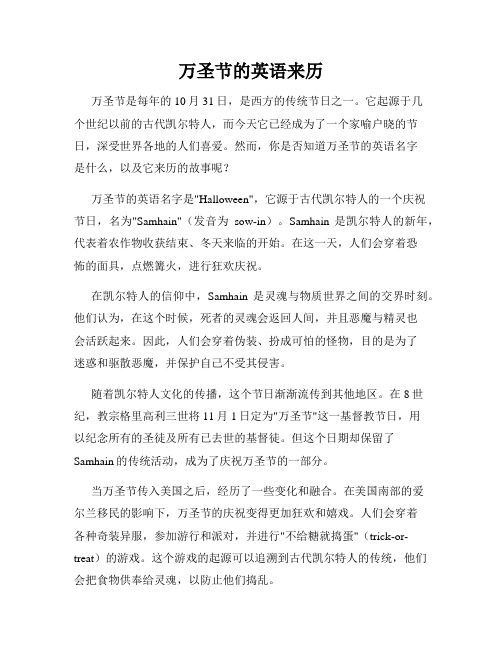 万圣节的英语来历

万圣节是每年的 10 月 31 日，是西方的传统节日之一。它起源于几个世纪以前的古代凯尔特人，而今天它已经成为了一个家喻户晓的节日，深受世界各地的人们喜爱。然而，你是否知道万圣节的英语名字是什么，以及它来历的故事呢？

万圣节的英语名字是"Halloween"，它源于古代凯尔特人的一个庆祝节日，名为"Samhain"（发音为 sow-in）。Samhain 是凯尔特人的新年，代表着农作物收获结束、冬天来临的开始。在这一天，人们会穿着恐怖的面具，点燃篝火，进行狂欢庆祝。

在凯尔特人的信仰中，Samhain 是灵魂与物质世界之间的交界时刻。他们认为，在这个时候，死者的灵魂会返回人间，并且恶魔与精灵也会活跃起来。因此，人们会穿着伪装、扮成可怕的怪物，目的是为了迷惑和驱散恶魔，并保护自己不受其侵害。

随着凯尔特人文化的传播，这个节日渐渐流传到其他地区。在 8 世纪，教宗格里高利三世将 11 月 1 日定为"万圣节"这一基督教节日，用以纪念所有的圣徒及所有已去世的基督徒。但这个日期却保留了 Samhain 的传统活动，成为了庆祝万圣节的一部分。

当万圣节传入美国之后，经历了一些变化和融合。在美国南部的爱尔兰移民的影响下，万圣节的庆祝变得更加狂欢和嬉戏。人们会穿着各种奇装异服，参加游行和派对，并进行"不给糖就捣蛋"（trick-or-treat）的游戏。这个游戏的起源可以追溯到古代凯尔特人的传统，他们会把食物供奉给灵魂，以防止他们捣乱。